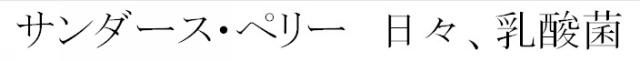 サンダース・ペリー　日々、乳酸菌